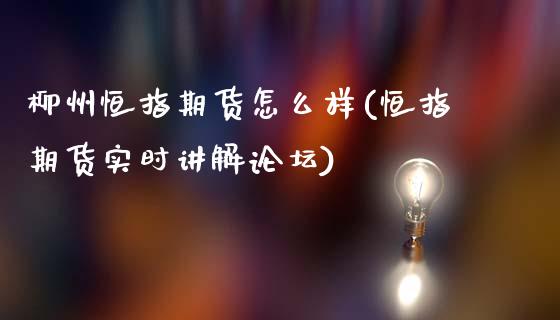 柳州恒指期货怎么样(恒指期货实时讲解论坛)